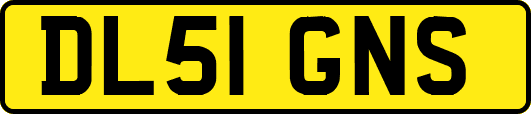 DL51 GNS